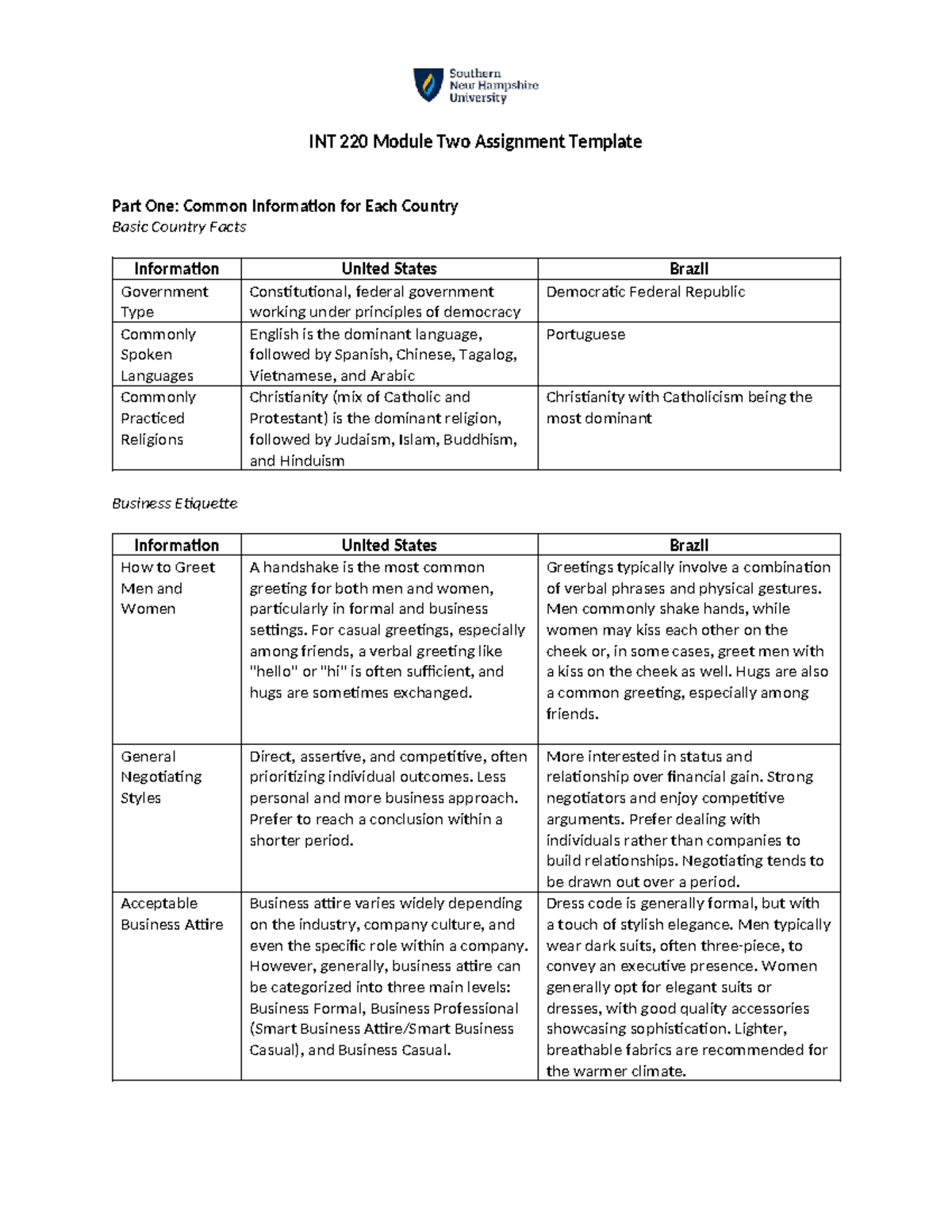 Southern
New Hampshire
University

INT 220 Module Two Assignment Template

Part One: Common Information for Each Country
Basic Country Facts

| Information | United States | Brazil |
|---|---|---|
| Government Type | Constitutional, federal government working under principles of democracy | Democratic Federal Republic |
| Commonly Spoken Languages | English is the dominant language, followed by Spanish, Chinese, Tagalog, Vietnamese, and Arabic | Portuguese |
| Commonly Practiced Religions | Christianity (mix of Catholic and Protestant) is the dominant religion, followed by Judaism, Islam, Buddhism, and Hinduism | Christianity with Catholicism being the most dominant |

Business Etiquette

| Information | United States | Brazil |
|---|---|---|
| How to Greet Men and Women | A handshake is the most common greeting for both men and women, particularly in formal and business settings. For casual greetings, especially among friends, a verbal greeting like "hello" or "hi" is often sufficient, and hugs are sometimes exchanged. | Greetings typically involve a combination of verbal phrases and physical gestures. Men commonly shake hands, while women may kiss each other on the cheek or, in some cases, greet men with a kiss on the cheek as well. Hugs are also a common greeting, especially among friends. |
| General Negotiating Styles | Direct, assertive, and competitive, often prioritizing individual outcomes. Less personal and more business approach. Prefer to reach a conclusion within a shorter period. | More interested in status and relationship over financial gain. Strong negotiators and enjoy competitive arguments. Prefer dealing with individuals rather than companies to build relationships. Negotiating tends to be drawn out over a period. |
| Acceptable Business Attire | Business attire varies widely depending on the industry, company culture, and even the specific role within a company. However, generally, business attire can be categorized into three main levels: Business Formal, Business Professional (Smart Business Attire/Smart Business Casual), and Business Casual. | Dress code is generally formal, but with a touch of stylish elegance. Men typically wear dark suits, often three-piece, to convey an executive presence. Women generally opt for elegant suits or dresses, with good quality accessories showcasing sophistication. Lighter, breathable fabrics are recommended for the warmer climate. |